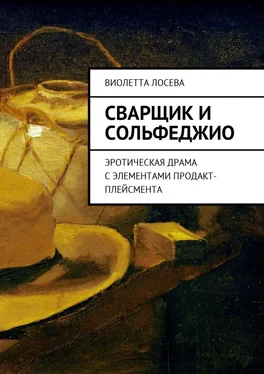 ВИОЛЕТТА ЛОСЕВА

СВАРЩИК И СОЛЬФЕДЖИО

ЭРОТИЧЕСКАЯ ДРАМА С ЭЛЕМЕНТАМИ ПРОДАКТ-ПЛЕЙСМЕНТА